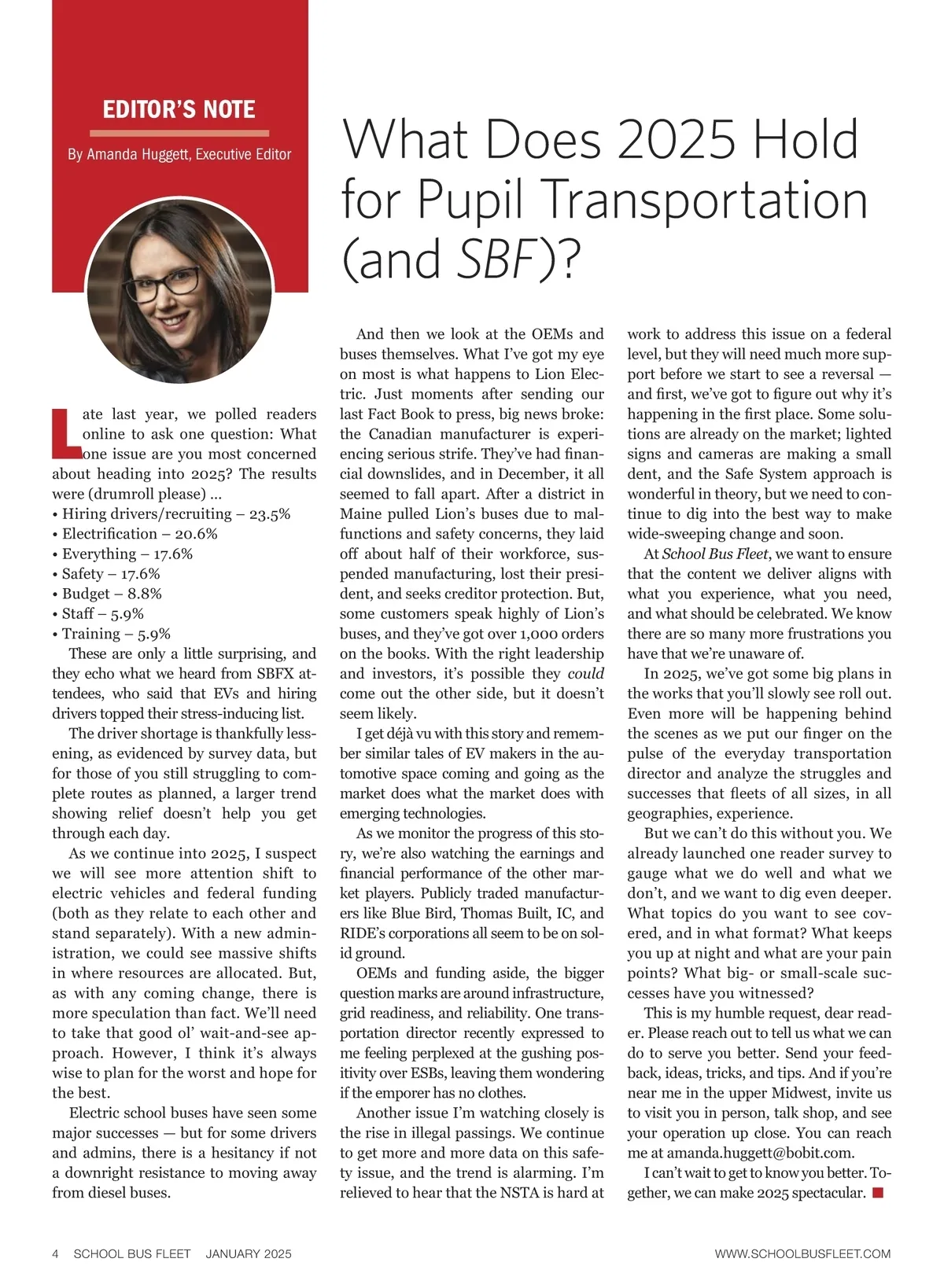 EDITOR'S NOTE

By Amanda Huggett, Executive Editor

What Does 2025 Hold for Pupil Transportation (and SBF)?

Late last year, we polled readers online to ask one question: What one issue are you most concerned about heading into 2025? The results were (drumroll please) …
• Hiring drivers/recruiting – 23.5%
• Electrification – 20.6%
• Everything – 17.6%
• Safety – 17.6%
• Budget – 8.8%
• Staff – 5.9%
• Training – 5.9%

These are only a little surprising, and they echo what we heard from SBFX attendees, who said that EVs and hiring drivers topped their stress-inducing list.

The driver shortage is thankfully lessening, as evidenced by survey data, but for those of you still struggling to complete routes as planned, a larger trend showing relief doesn't help you get through each day.

As we continue into 2025, I suspect we will see more attention shift to electric vehicles and federal funding (both as they relate to each other and stand separately). With a new administration, we could see massive shifts in where resources are allocated. But, as with any coming change, there is more speculation than fact. We'll need to take that good ol' wait-and-see approach. However, I think it's always wise to plan for the worst and hope for the best.

Electric school buses have seen some major successes — but for some drivers and admins, there is a hesitancy if not a downright resistance to moving away from diesel buses.

And then we look at the OEMs and buses themselves. What I've got my eye on most is what happens to Lion Electric. Just moments after sending our last Fact Book to press, big news broke: the Canadian manufacturer is experiencing serious strife. They've had financial downslides, and in December, it all seemed to fall apart. After a district in Maine pulled Lion's buses due to malfunctions and safety concerns, they laid off about half of their workforce, suspended manufacturing, lost their president, and seeks creditor protection. But, some customers speak highly of Lion's buses, and they've got over 1,000 orders on the books. With the right leadership and investors, it's possible they could come out the other side, but it doesn't seem likely.

I get déjà vu with this story and remember similar tales of EV makers in the automotive space coming and going as the market does what the market does with emerging technologies.

As we monitor the progress of this story, we're also watching the earnings and financial performance of the other market players. Publicly traded manufacturers like Blue Bird, Thomas Built, IC, and RIDE's corporations all seem to be on solid ground.

OEMs and funding aside, the bigger question marks are around infrastructure, grid readiness, and reliability. One transportation director recently expressed to me feeling perplexed at the gushing positivity over ESBs, leaving them wondering if the emporer has no clothes.

Another issue I'm watching closely is the rise in illegal passings. We continue to get more and more data on this safety issue, and the trend is alarming. I'm relieved to hear that the NSTA is hard at work to address this issue on a federal level, but they will need much more support before we start to see a reversal — and first, we've got to figure out why it's happening in the first place. Some solutions are already on the market; lighted signs and cameras are making a small dent, and the Safe System approach is wonderful in theory, but we need to continue to dig into the best way to make wide-sweeping change and soon.

At School Bus Fleet, we want to ensure that the content we deliver aligns with what you experience, what you need, and what should be celebrated. We know there are so many more frustrations you have that we're unaware of.

In 2025, we've got some big plans in the works that you'll slowly see roll out. Even more will be happening behind the scenes as we put our finger on the pulse of the everyday transportation director and analyze the struggles and successes that fleets of all sizes, in all geographies, experience.

But we can't do this without you. We already launched one reader survey to gauge what we do well and what we don't, and we want to dig even deeper. What topics do you want to see covered, and in what format? What keeps you up at night and what are your pain points? What big- or small-scale successes have you witnessed?

This is my humble request, dear reader. Please reach out to tell us what we can do to serve you better. Send your feedback, ideas, tricks, and tips. And if you're near me in the upper Midwest, invite us to visit you in person, talk shop, and see your operation up close. You can reach me at amanda.huggett@bobit.com.

I can't wait to get to know you better. Together, we can make 2025 spectacular.

4 SCHOOL BUS FLEET JANUARY 2025 WWW.SCHOOLBUSFLEET.COM